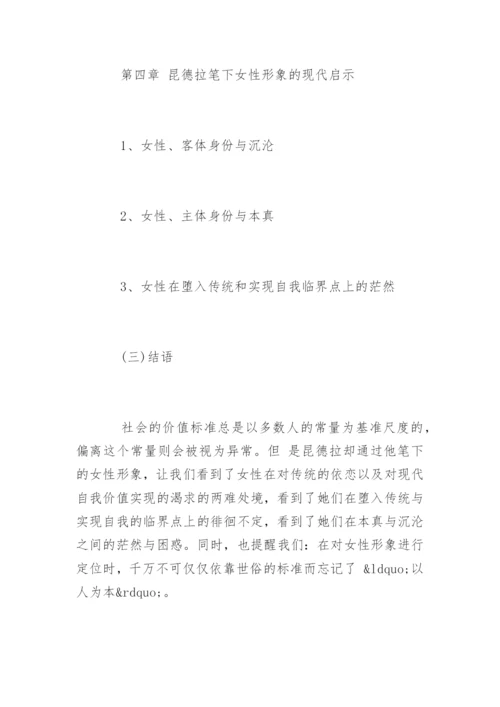 第四章 昆德拉笔下女性形象的现代启示

1、女性、客体身份与沉沦

2、女性、主体身份与本真

3、女性在堕入传统和实现自我临界点上的茫然

(三)结语

社会的价值标准总是以多数人的常量为基准尺度的，偏离这个常量则会被视为异常。但 是昆德拉却通过他笔下的女性形象，让我们看到了女性在对传统的依恋以及对现代自我价值实现的渴求的两难处境，看到了她们在堕入传统与实现自我的临界点上的徘徊不定，看到了她们在本真与沉沦之间的茫然与困惑。同时，也提醒我们：在对女性形象进行定位时，千万不可仅仅依靠世俗的标准而忘记了 &ldquo;以人为本&rdquo;。